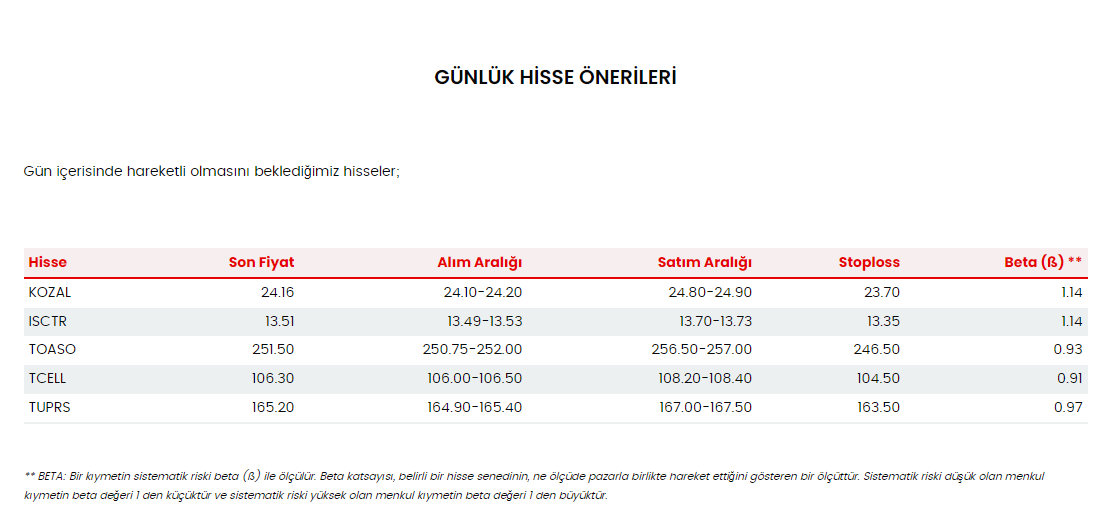 GÜNLÜK HİSSE ÖNERİLERİ

Gün içerisinde hareketli olmasını beklediğimiz hisseler;

| Hisse | Son Fiyat | Alım Aralığı | Satım Aralığı | Stoploss | Beta (ß) ** |
|---|---|---|---|---|---|
| KOZAL | 24.16 | 24.10-24.20 | 24.80-24.90 | 23.70 | 1.14 |
| ISCTR | 13.51 | 13.49-13.53 | 13.70-13.73 | 13.35 | 1.14 |
| TOASO | 251.50 | 250.75-252.00 | 256.50-257.00 | 246.50 | 0.93 |
| TCELL | 106.30 | 106.00-106.50 | 108.20-108.40 | 104.50 | 0.91 |
| TUPRS | 165.20 | 164.90-165.40 | 167.00-167.50 | 163.50 | 0.97 |

** BETA: Bir kıymetin sistematik riski beta (ß) ile ölçülür. Beta katsayısı, belirli bir hisse senedinin, ne ölçüde pazarla birlikte hareket ettiğini gösteren bir ölçüttür. Sistematik riski düşük olan menkul kıymetin beta değeri 1 den küçüktür ve sistematik riski yüksek olan menkul kıymetin beta değeri 1 den büyüktür.